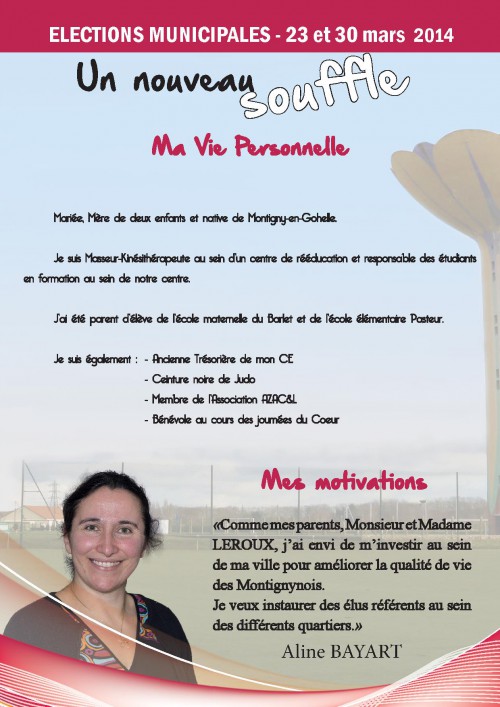 ELECTIONS MUNICIPALES - 23 et 30 mars 2014

Un nouveau souffle

Ma Vie Personnelle

Mariée, Mère de deux enfants et native de Montigny-en-Gohelle.

Je suis Masseur-Kinésithérapeute au sein d'un centre de rééducation et responsable des étudiants en formation au sein de notre centre.

J'ai été parent d'élève de l'école maternelle du Barlet et de l'école élémentaire Pasteur.

Je suis également : - Ancienne Trésorière de mon CE
- Ceinture noire de Judo
- Membre de l'Association AZAC&L
- Bénévole au cours des journées du Coeur

Mes motivations

«Comme mes parents, Monsieur et Madame LEROUX, j'ai envi de m'investir au sein de ma ville pour améliorer la qualité de vie des Montignynois.
Je veux instaurer des élus référents au sein des différents quartiers.»

Aline BAYART